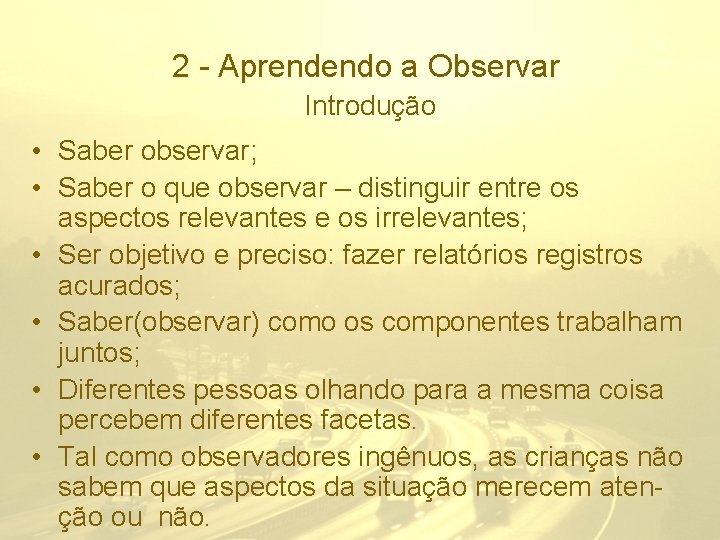 2 - Aprendendo a Observar
Introdução

• Saber observar;
• Saber o que observar – distinguir entre os aspectos relevantes e os irrelevantes;
• Ser objetivo e preciso: fazer relatórios registros acurados;
• Saber(observar) como os componentes trabalham juntos;
• Diferentes pessoas olhando para a mesma coisa percebem diferentes facetas.
• Tal como observadores ingênuos, as crianças não sabem que aspectos da situação merecem atenção ou não.